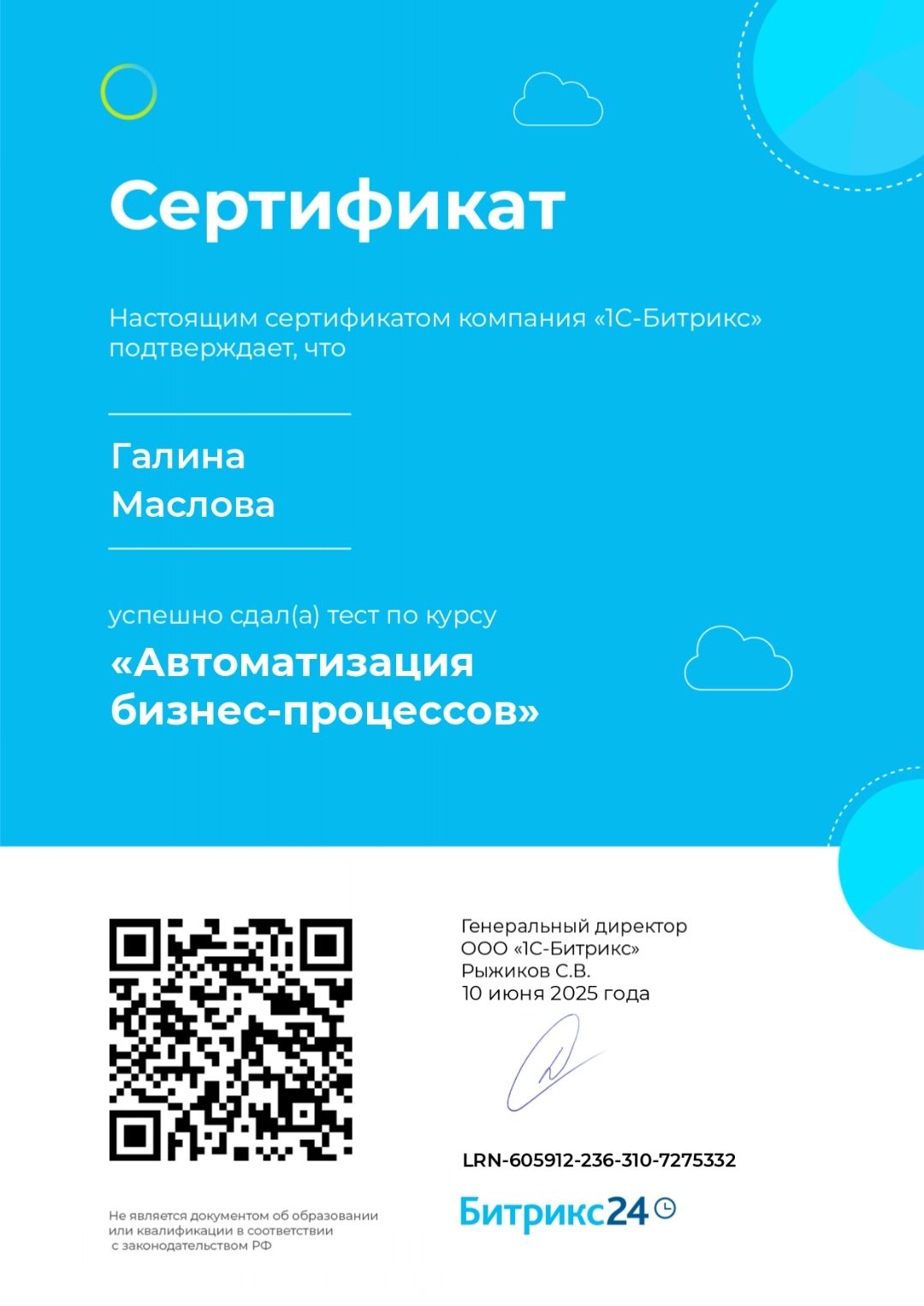 Сертификат

Настоящим сертификатом компания «1С-Битрикс» подтверждает, что

Галина
Маслова

успешно сдал(а) тест по курсу

«Автоматизация бизнес-процессов»

Генеральный директор
ООО «1С-Битрикс»
Рыжиков С.В.
10 июня 2025 года

LRN-605912-236-310-7275332

Не является документом об образовании или квалификации в соответствии с законодательством РФ

Битрикс24